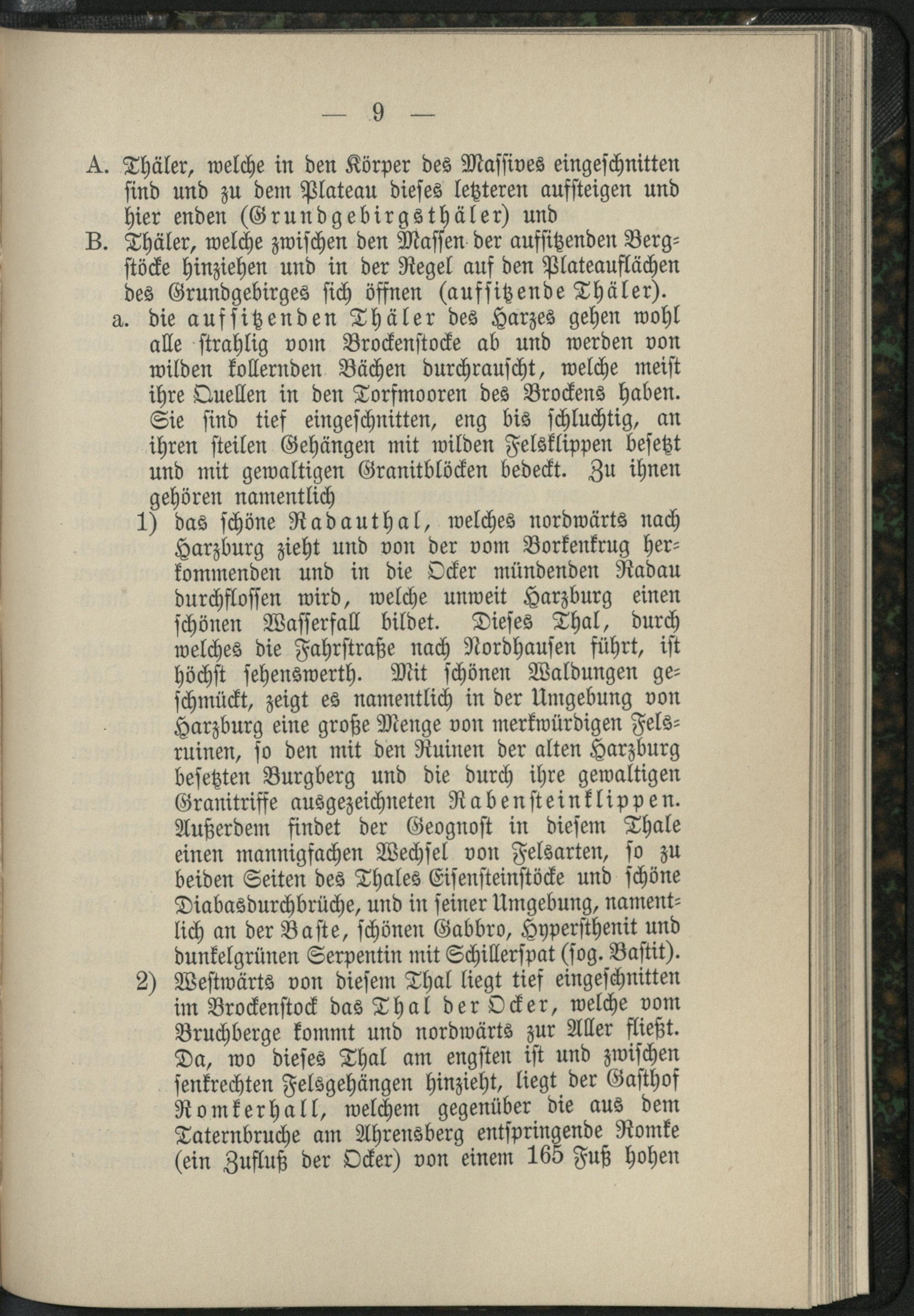 — 9 —

A. Thäler, welche in den Körper des Massives eingeschnitten sind und zu dem Plateau dieses letzteren aufsteigen und hier enden (Grundgebirgsthäler) und

B. Thäler, welche zwischen den Massen der aufsitzenden Bergstöcke hinziehen und in der Regel auf den Plateauflächen des Grundgebirges sich öffnen (aufsitzende Thäler).

a. die aufsitzenden Thäler des Harzes gehen wohl alle strahlig vom Brockenstocke ab und werden von wilden kollernden Bächen durchrauscht, welche meist ihre Quellen in den Torfmooren des Brockens haben. Sie sind tief eingeschnitten, eng bis schluchtig, an ihren steilen Gehängen mit wilden Felsklippen besetzt und mit gewaltigen Granitblöcken bedeckt. Zu ihnen gehören namentlich

1) das schöne Radauthal, welches nordwärts nach Harzburg zieht und von der vom Borkenkrug herkommenden und in die Ocker mündenden Radau durchflossen wird, welche unweit Harzburg einen schönen Wasserfall bildet. Dieses Thal, durch welches die Fahrstraße nach Nordhausen führt, ist höchst sehenswerth. Mit schönen Waldungen geschmückt, zeigt es namentlich in der Umgebung von Harzburg eine große Menge von merkwürdigen Felsruinen, so den mit den Ruinen der alten Harzburg besetzten Burgberg und die durch ihre gewaltigen Granitriffe ausgezeichneten Rabensteinklippen. Außerdem findet der Geognost in diesem Thale einen mannigfachen Wechsel von Felsarten, so zu beiden Seiten des Thales Eisensteinstöcke und schöne Diabasdurchbrüche, und in seiner Umgebung, namentlich an der Baste, schönen Gabbro, Hypersthenit und dunkelgrünen Serpentin mit Schillerspat (sog. Bastit).

2) Westwärts von diesem Thal liegt tief eingeschnitten im Brockenstock das Thal der Ocker, welche vom Bruchberge kommt und nordwärts zur Aller fließt. Da, wo dieses Thal am engsten ist und zwischen senkrechten Felsgehängen hinzieht, liegt der Gasthof Romkerhall, welchem gegenüber die aus dem Taternbruche am Ahrensberg entspringende Romke (ein Zufluß der Ocker) von einem 165 Fuß hohen